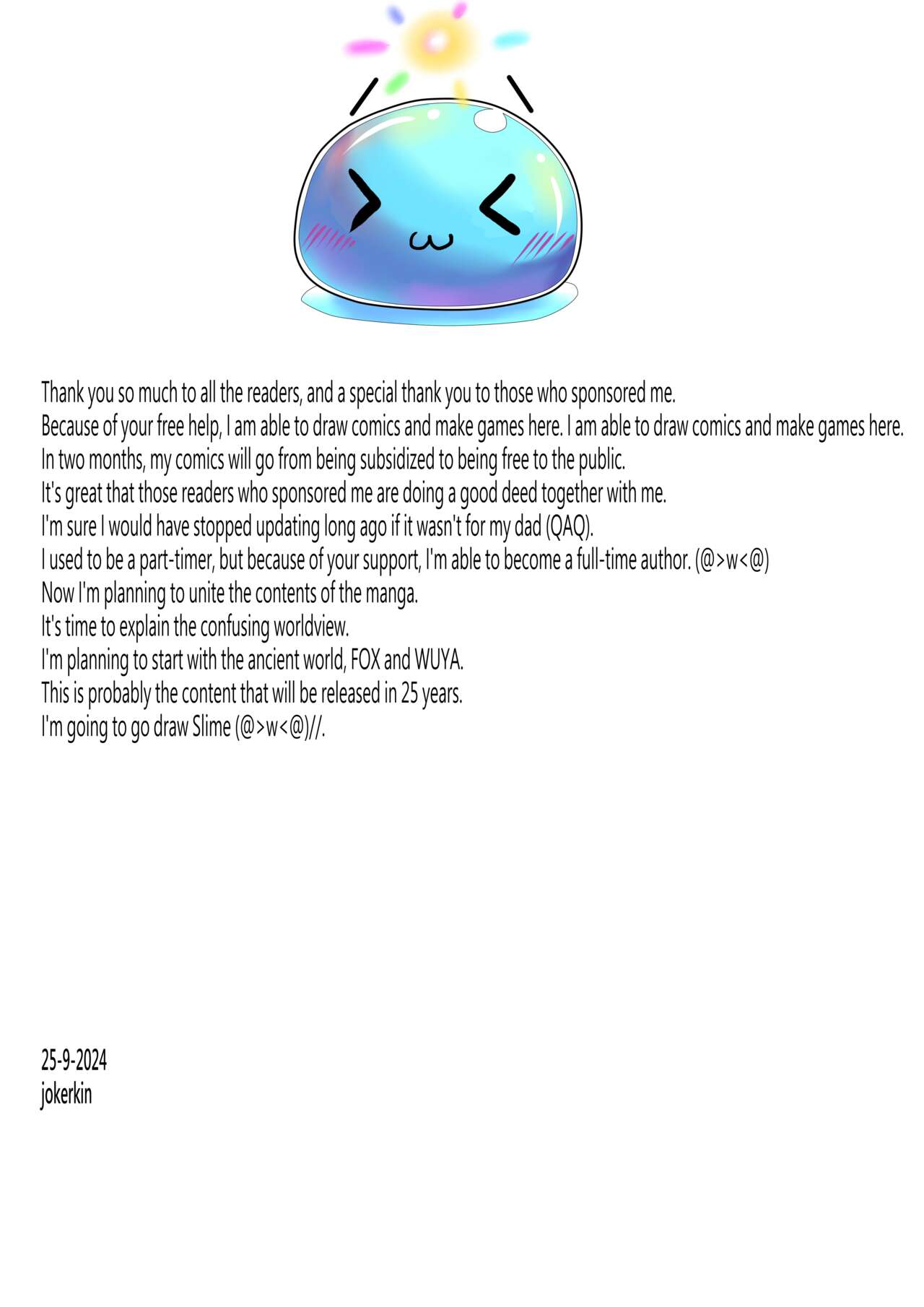 Thank you so much to all the readers, and a special thank you to those who sponsored me.
Because of your free help, I am able to draw comics and make games here. I am able to draw comics and make games here.
In two months, my comics will go from being subsidized to being free to the public.
It's great that those readers who sponsored me are doing a good deed together with me.
I'm sure I would have stopped updating long ago if it wasn't for my dad (QAQ).
I used to be a part-timer, but because of your support, I'm able to become a full-time author. (@>w<@)
Now I'm planning to unite the contents of the manga.
It's time to explain the confusing worldview.
I'm planning to start with the ancient world, FOX and WUYA.
This is probably the content that will be released in 25 years.
I'm going to go draw Slime (@>w<@)//.

25-9-2024
jokerkin